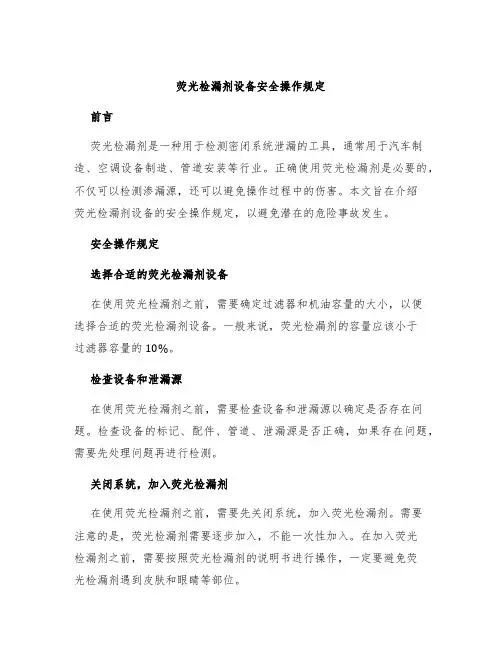 荧光检漏剂设备安全操作规定

前言

荧光检漏剂是一种用于检测密闭系统泄漏的工具，通常用于汽车制造、空调设备制造、管道安装等行业。正确使用荧光检漏剂是必要的，不仅可以检测渗漏源，还可以避免操作过程中的伤害。本文旨在介绍荧光检漏剂设备的安全操作规定，以避免潜在的危险事故发生。

安全操作规定

选择合适的荧光检漏剂设备

在使用荧光检漏剂之前，需要确定过滤器和机油容量的大小，以便选择合适的荧光检漏剂设备。一般来说，荧光检漏剂的容量应该小于过滤器容量的10%。

检查设备和泄漏源

在使用荧光检漏剂之前，需要检查设备和泄漏源以确定是否存在问题。检查设备的标记、配件、管道、泄漏源是否正确，如果存在问题，需要先处理问题再进行检测。

关闭系统，加入荧光检漏剂

在使用荧光检漏剂之前，需要先关闭系统，加入荧光检漏剂。需要注意的是，荧光检漏剂需要逐步加入，不能一次性加入。在加入荧光检漏剂之前，需要按照荧光检漏剂的说明书进行操作，一定要避免荧光检漏剂遇到皮肤和眼睛等部位。